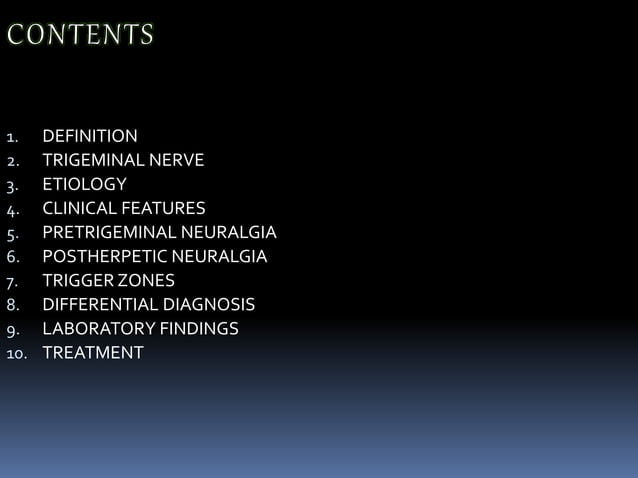 CONTENTS

1. DEFINITION
2. TRIGEMINAL NERVE
3. ETIOLOGY
4. CLINICAL FEATURES
5. PRETRIGEMINAL NEURALGIA
6. POSTHERPETIC NEURALGIA
7. TRIGGER ZONES
8. DIFFERENTIAL DIAGNOSIS
9. LABORATORY FINDINGS
10. TREATMENT